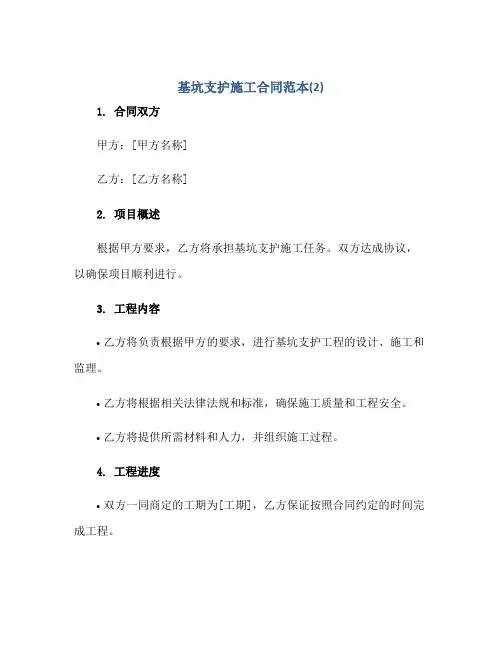 基坑支护施工合同范本(2)

1. 合同双方

甲方：[甲方名称]

乙方：[乙方名称]

2. 项目概述

根据甲方要求，乙方将承担基坑支护施工任务。双方达成协议，以确保项目顺利进行。

3. 工程内容

• 乙方将负责根据甲方的要求，进行基坑支护工程的设计、施工和监理。

• 乙方将根据相关法律法规和标准，确保施工质量和工程安全。

• 乙方将提供所需材料和人力，并组织施工过程。

4. 工程进度

• 双方一同商定的工期为[工期]，乙方保证按照合同约定的时间完成工程。